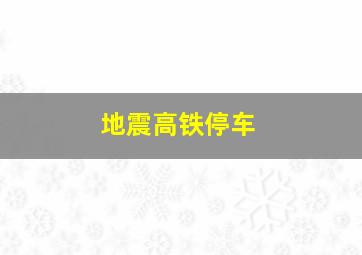 地震高铁停车